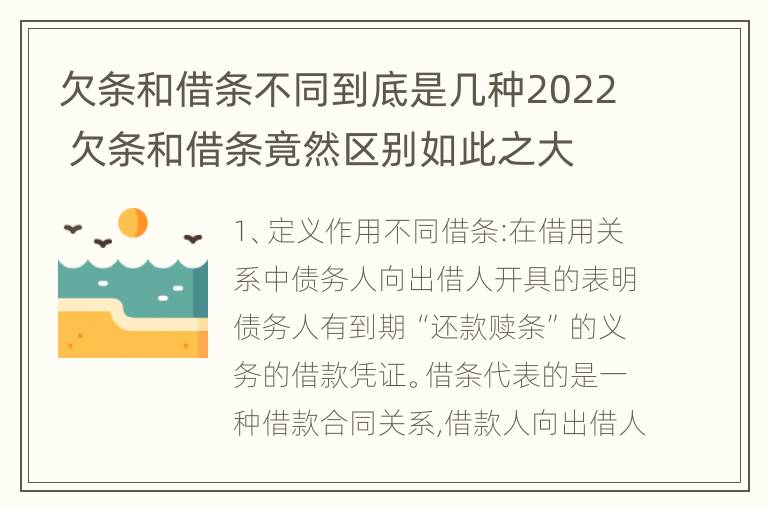 欠条和借条不同到底是几种2022 欠条和借条竟然区别如此之大

1、定义作用不同借条:在借用关系中债务人向出借人开具的表明债务人有到期“还款赎条”的义务的借款凭证。借条代表的是一种借款合同关系,借款人向出借人